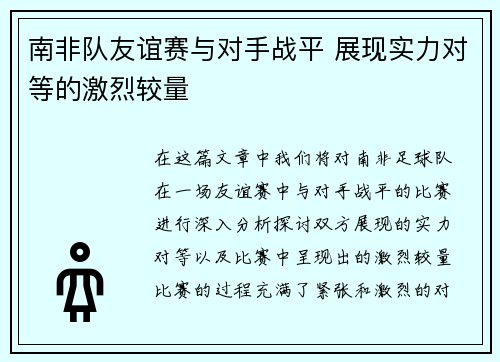 南非队友谊赛与对手战平 展现实力对等的激烈较量

在这篇文章中我们将对南非足球队在一场友谊赛中与对手战平的比赛进行深入分析探讨双方展现的实力对等以及比赛中呈现出的激烈较量比赛的过程充满了紧张和激烈的对